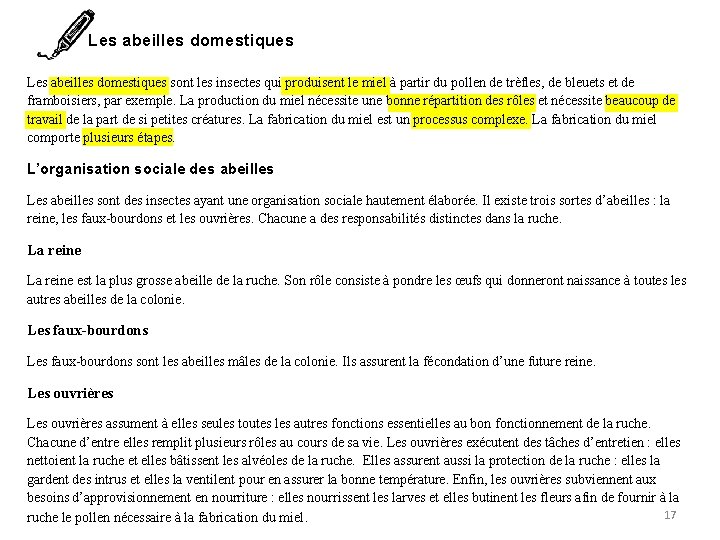 Les abeilles domestiques

Les abeilles domestiques sont les insectes qui produisent le miel à partir du pollen de trèfles, de bleuets et de framboisiers, par exemple. La production du miel nécessite une bonne répartition des rôles et nécessite beaucoup de travail de la part de si petites créatures. La fabrication du miel est un processus complexe. La fabrication du miel comporte plusieurs étapes.

L'organisation sociale des abeilles

Les abeilles sont des insectes ayant une organisation sociale hautement élaborée. Il existe trois sortes d'abeilles : la reine, les faux-bourdons et les ouvrières. Chacune a des responsabilités distinctes dans la ruche.

La reine

La reine est la plus grosse abeille de la ruche. Son rôle consiste à pondre les œufs qui donneront naissance à toutes les autres abeilles de la colonie.

Les faux-bourdons

Les faux-bourdons sont les abeilles mâles de la colonie. Ils assurent la fécondation d'une future reine.

Les ouvrières

Les ouvrières assument à elles seules toutes les autres fonctions essentielles au bon fonctionnement de la ruche. Chacune d'entre elles remplit plusieurs rôles au cours de sa vie. Les ouvrières exécutent des tâches d'entretien : elles nettoient la ruche et elles bâtissent les alvéoles de la ruche. Elles assurent aussi la protection de la ruche : elles la gardent des intrus et elles la ventilent pour en assurer la bonne température. Enfin, les ouvrières subviennent aux besoins d'approvisionnement en nourriture : elles nourrissent les larves et elles butinent les fleurs afin de fournir à la ruche le pollen nécessaire à la fabrication du miel.

17